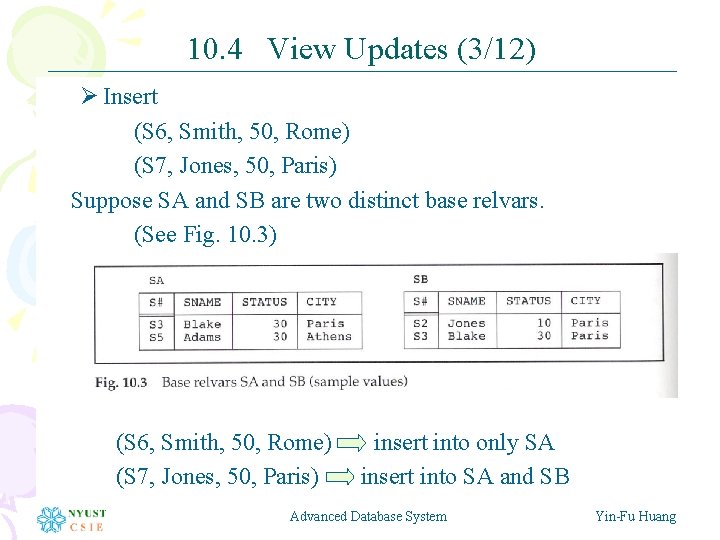 10.4 View Updates (3/12)

➢ Insert

(S6, Smith, 50, Rome)

(S7, Jones, 50, Paris)

Suppose SA and SB are two distinct base relvars.

(See Fig. 10.3)

SA

| S# | SNAME | STATUS | CITY |
|---|---|---|---|
| S3 | Blake | 30 | Paris |
| S5 | Adams | 30 | Athens |

SB

| S# | SNAME | STATUS | CITY |
|---|---|---|---|
| S2 | Jones | 10 | Paris |
| S3 | Blake | 30 | Paris |

Fig. 10.3 Base relvars SA and SB (sample values)

(S6, Smith, 50, Rome) ⇨ insert into only SA

(S7, Jones, 50, Paris) ⇨ insert into SA and SB

NYUST CSIE

Advanced Database System

Yin-Fu Huang